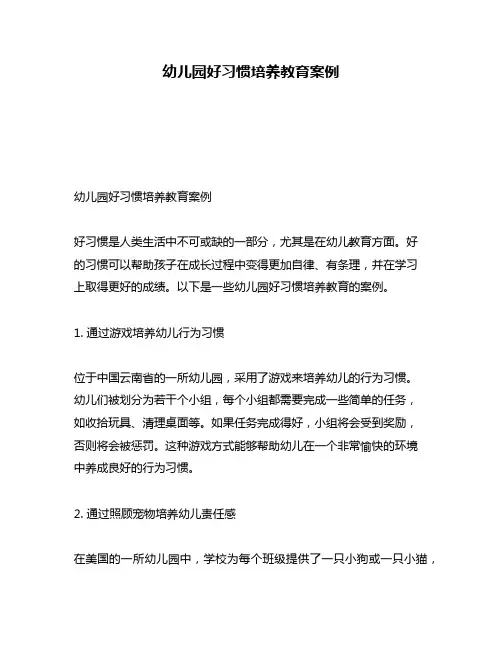 幼儿园好习惯培养教育案例

幼儿园好习惯培养教育案例

好习惯是人类生活中不可或缺的一部分，尤其是在幼儿教育方面。好的习惯可以帮助孩子在成长过程中变得更加自律、有条理，并在学习上取得更好的成绩。以下是一些幼儿园好习惯培养教育的案例。

1. 通过游戏培养幼儿行为习惯

位于中国云南省的一所幼儿园，采用了游戏来培养幼儿的行为习惯。幼儿们被划分为若干个小组，每个小组都需要完成一些简单的任务，如收拾玩具、清理桌面等。如果任务完成得好，小组将会受到奖励，否则将会被惩罚。这种游戏方式能够帮助幼儿在一个非常愉快的环境中养成良好的行为习惯。

2. 通过照顾宠物培养幼儿责任感

在美国的一所幼儿园中，学校为每个班级提供了一只小狗或一只小猫，